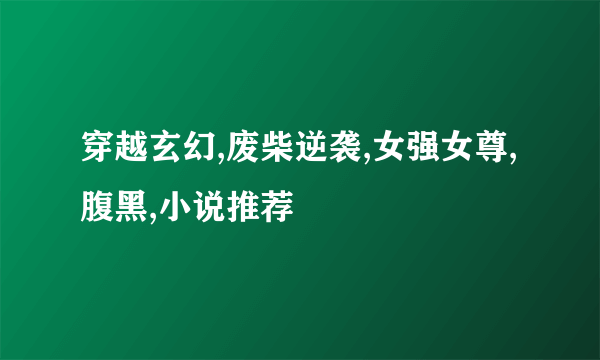 穿越玄幻,废柴逆袭,女强女尊,腹黑,小说推荐